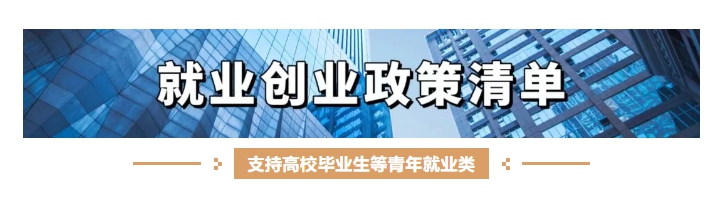 就业创业政策清单

支持高校毕业生等青年就业类